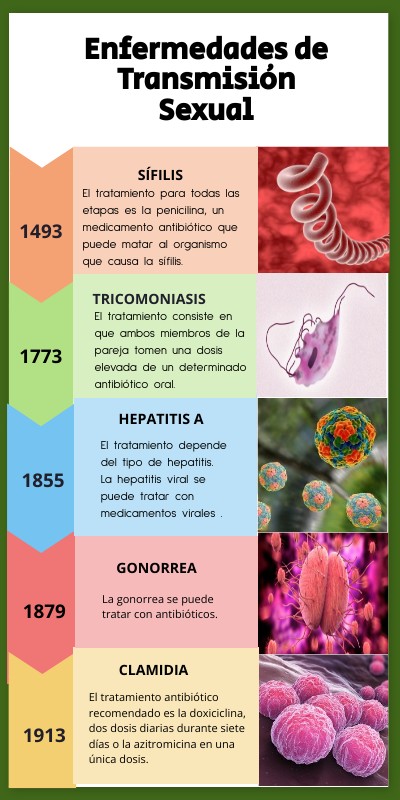 Enfermedades de Transmisión Sexual

1493

SÍFILIS

El tratamiento para todas las etapas es la penicilina, un medicamento antibiótico que puede matar al organismo que causa la sífilis.

1773

TRICOMONIASIS

El tratamiento consiste en que ambos miembros de la pareja tomen una dosis elevada de un determinado antibiótico oral.

1855

HEPATITIS A

El tratamiento depende del tipo de hepatitis. La hepatitis viral se puede tratar con medicamentos virales .

1879

GONORREA

La gonorrea se puede tratar con antibióticos.

1913

CLAMIDIA

El tratamiento antibiótico recomendado es la doxiciclina, dos dosis diarias durante siete días o la azitromicina en una única dosis.